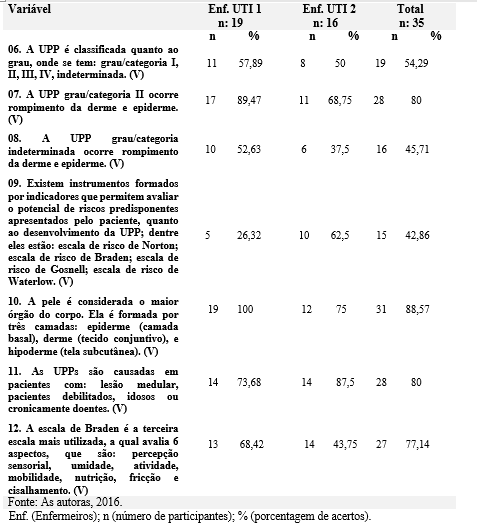 | Variável | Enf. UTI 1 n: 19 | | Enf. UTI 2 n: 16 | | Total n: 35 | |
|---|---|---|---|---|---|---|
| | n | % | n | % | n | % |
| 06. A UPP é classificada quanto ao grau, onde se tem: grau/categoria I, II, III, IV, indeterminada. (V) | 11 | 57,89 | 8 | 50 | 19 | 54,29 |
| 07. A UPP grau/categoria II ocorre rompimento da derme e epiderme. (V) | 17 | 89,47 | 11 | 68,75 | 28 | 80 |
| 08. A UPP grau/categoria indeterminada ocorre rompimento da derme e epiderme. (V) | 10 | 52,63 | 6 | 37,5 | 16 | 45,71 |
| 09. Existem instrumentos formados por indicadores que permitem avaliar o potencial de riscos predisponentes apresentados pelo paciente, quanto ao desenvolvimento da UPP; dentre eles estão: escala de risco de Norton; escala de risco de Braden; escala de risco de Gosnell; escala de risco de Waterlow. (V) | 5 | 26,32 | 10 | 62,5 | 15 | 42,86 |
| 10. A pele é considerada o maior órgão do corpo. Ela é formada por três camadas: epiderme (camada basal), derme (tecido conjuntivo), e hipoderme (tela subcutânea). (V) | 19 | 100 | 12 | 75 | 31 | 88,57 |
| 11. As UPPs são causadas em pacientes com: lesão medular, pacientes debilitados, idosos ou cronicamente doentes. (V) | 14 | 73,68 | 14 | 87,5 | 28 | 80 |
| 12. A escala de Braden é a terceira escala mais utilizada, a qual avalia 6 aspectos, que são: percepção sensorial, umidade, atividade, mobilidade, nutrição, fricção e cisalhamento. (V) | 13 | 68,42 | 14 | 43,75 | 27 | 77,14 |

Fonte: As autoras, 2016.
Enf. (Enfermeiros); n (número de participantes); % (porcentagem de acertos).